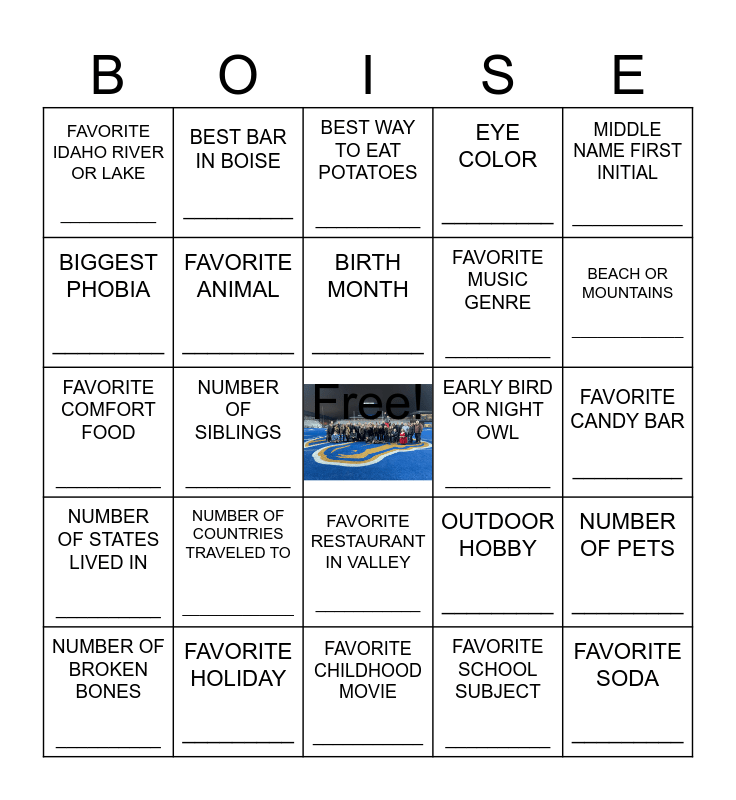 | B | O | I | S | E |
|---|---|---|---|---|
| FAVORITE IDAHO RIVER OR LAKE __________ | BEST BAR IN BOISE __________ | BEST WAY TO EAT POTATOES __________ | EYE COLOR __________ | MIDDLE NAME FIRST INITIAL __________ |
| BIGGEST PHOBIA __________ | FAVORITE ANIMAL __________ | BIRTH MONTH __________ | FAVORITE MUSIC GENRE __________ | BEACH OR MOUNTAINS __________ |
| FAVORITE COMFORT FOOD __________ | NUMBER OF SIBLINGS __________ | Free! | EARLY BIRD OR NIGHT OWL __________ | FAVORITE CANDY BAR __________ |
| NUMBER OF STATES LIVED IN __________ | NUMBER OF COUNTRIES TRAVELED TO __________ | FAVORITE RESTAURANT IN VALLEY __________ | OUTDOOR HOBBY __________ | NUMBER OF PETS __________ |
| NUMBER OF BROKEN BONES __________ | FAVORITE HOLIDAY __________ | FAVORITE CHILDHOOD MOVIE __________ | FAVORITE SCHOOL SUBJECT __________ | FAVORITE SODA __________ |